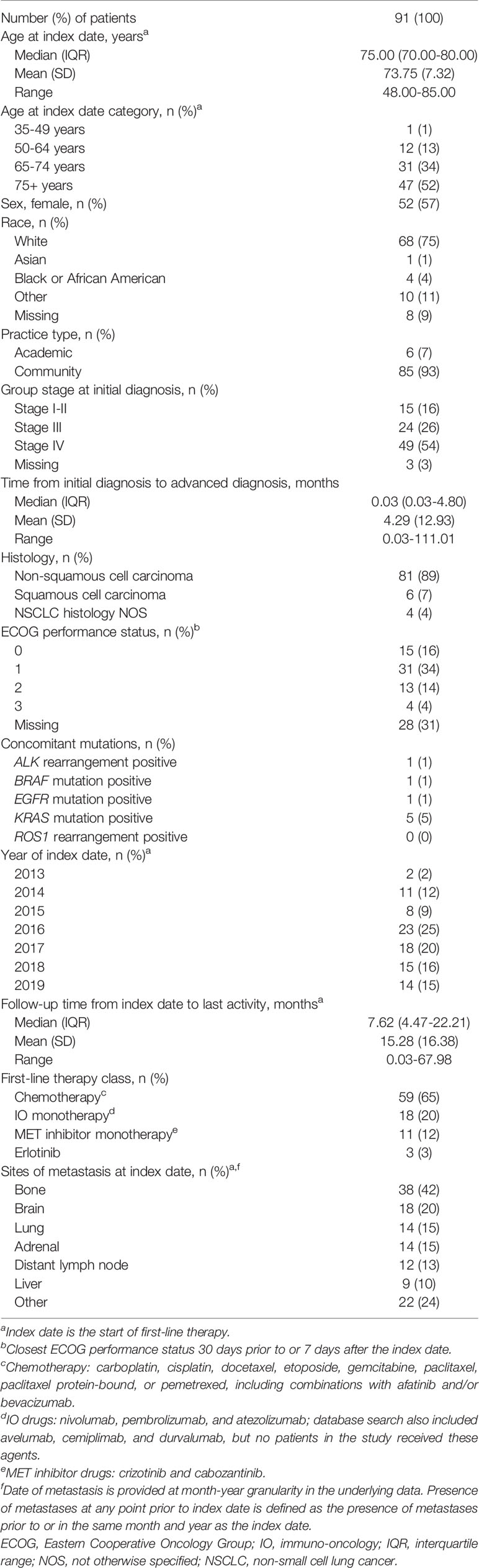 | | |
|---|---|
| Number (%) of patients | 91 (100) |
| Age at index date, years$^a$ | |
| Median (IQR) | 75.00 (70.00-80.00) |
| Mean (SD) | 73.75 (7.32) |
| Range | 48.00-85.00 |
| Age at index date category, n (%)$^a$ | |
| 35-49 years | 1 (1) |
| 50-64 years | 12 (13) |
| 65-74 years | 31 (34) |
| 75+ years | 47 (52) |
| Sex, female, n (%) | 52 (57) |
| Race, n (%) | |
| White | 68 (75) |
| Asian | 1 (1) |
| Black or African American | 4 (4) |
| Other | 10 (11) |
| Missing | 8 (9) |
| Practice type, n (%) | |
| Academic | 6 (7) |
| Community | 85 (93) |
| Group stage at initial diagnosis, n (%) | |
| Stage I-II | 15 (16) |
| Stage III | 24 (26) |
| Stage IV | 49 (54) |
| Missing | 3 (3) |
| Time from initial diagnosis to advanced diagnosis, months | |
| Median (IQR) | 0.03 (0.03-4.80) |
| Mean (SD) | 4.29 (12.93) |
| Range | 0.03-111.01 |
| Histology, n (%) | |
| Non-squamous cell carcinoma | 81 (89) |
| Squamous cell carcinoma | 6 (7) |
| NSCLC histology NOS | 4 (4) |
| ECOG performance status, n (%)$^b$ | |
| 0 | 15 (16) |
| 1 | 31 (34) |
| 2 | 13 (14) |
| 3 | 4 (4) |
| Missing | 28 (31) |
| Concomitant mutations, n (%) | |
| ALK rearrangement positive | 1 (1) |
| BRAF mutation positive | 1 (1) |
| EGFR mutation positive | 1 (1) |
| KRAS mutation positive | 5 (5) |
| ROS1 rearrangement positive | 0 (0) |
| Year of index date, n (%)$^a$ | |
| 2013 | 2 (2) |
| 2014 | 11 (12) |
| 2015 | 8 (9) |
| 2016 | 23 (25) |
| 2017 | 18 (20) |
| 2018 | 15 (16) |
| 2019 | 14 (15) |
| Follow-up time from index date to last activity, months$^a$ | |
| Median (IQR) | 7.62 (4.47-22.21) |
| Mean (SD) | 15.28 (16.38) |
| Range | 0.03-67.98 |
| First-line therapy class, n (%) | |
| Chemotherapy$^c$ | 59 (65) |
| IO monotherapy$^d$ | 18 (20) |
| MET inhibitor monotherapy$^e$ | 11 (12) |
| Erlotinib | 3 (3) |
| Sites of metastasis at index date, n (%)$^{a,f}$ | |
| Bone | 38 (42) |
| Brain | 18 (20) |
| Lung | 14 (15) |
| Adrenal | 14 (15) |
| Distant lymph node | 12 (13) |
| Liver | 9 (10) |
| Other | 22 (24) |

$^a$Index date is the start of first-line therapy.
$^b$Closest ECOG performance status 30 days prior to or 7 days after the index date.
$^c$Chemotherapy: carboplatin, cisplatin, docetaxel, etoposide, gemcitabine, paclitaxel, paclitaxel protein-bound, or pemetrexed, including combinations with afatinib and/or bevacizumab.
$^d$IO drugs: nivolumab, pembrolizumab, and atezolizumab; database search also included avelumab, cemiplimab, and durvalumab, but no patients in the study received these agents.
$^e$MET inhibitor drugs: crizotinib and cabozantinib.
$^f$Date of metastasis is provided at month-year granularity in the underlying data. Presence of metastases at any point prior to index date is defined as the presence of metastases prior to or in the same month and year as the index date.
ECOG, Eastern Cooperative Oncology Group; IO, immuno-oncology; IQR, interquartile range; NOS, not otherwise specified; NSCLC, non-small cell lung cancer.